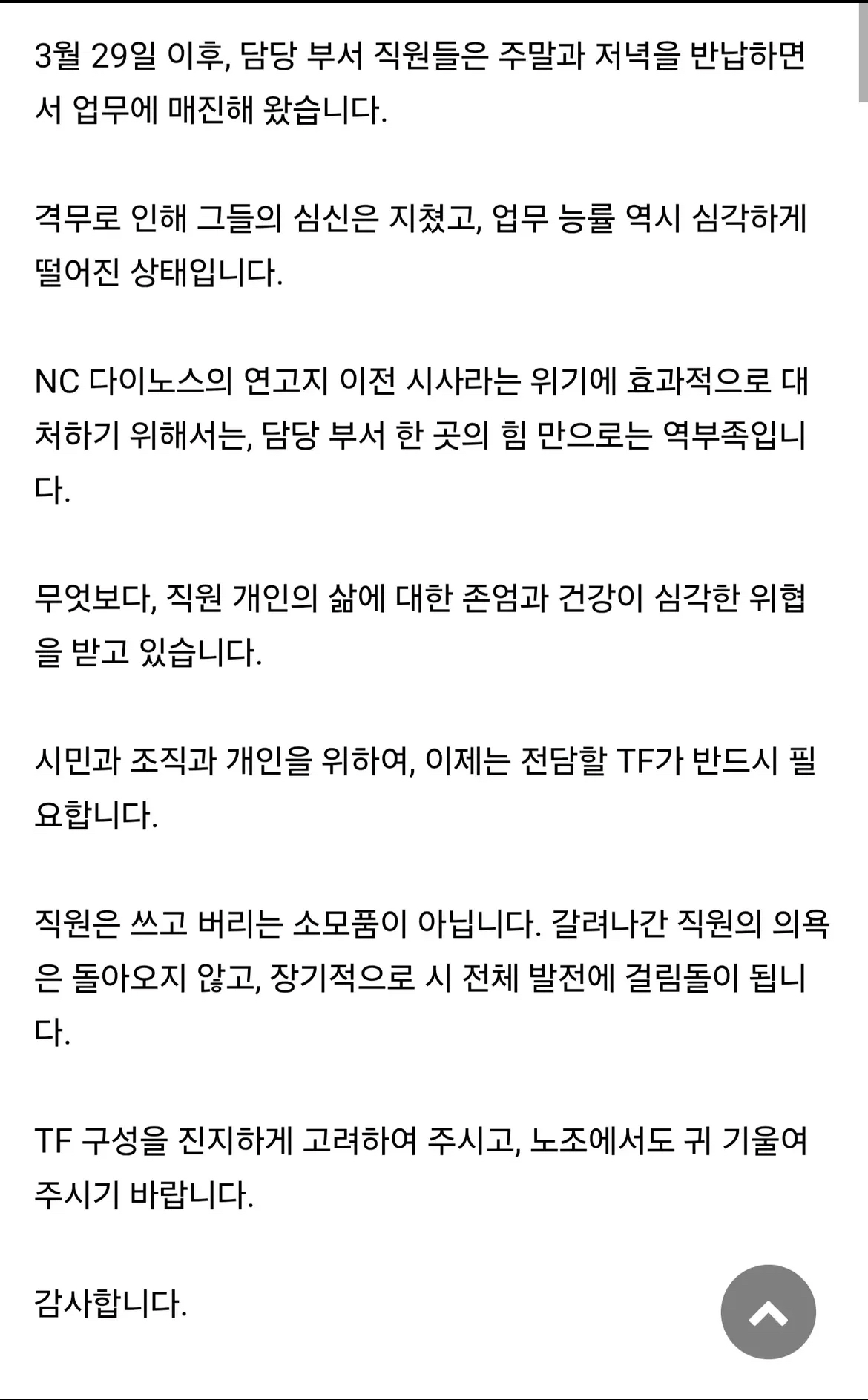 3월 29일 이후, 담당 부서 직원들은 주말과 저녁을 반납하면서 업무에 매진해 왔습니다.

격무로 인해 그들의 심신은 지쳤고, 업무 능률 역시 심각하게 떨어진 상태입니다.

NC 다이노스의 연고지 이전 시사라는 위기에 효과적으로 대처하기 위해서는, 담당 부서 한 곳의 힘 만으로는 역부족입니다.

무엇보다, 직원 개인의 삶에 대한 존엄과 건강이 심각한 위협을 받고 있습니다.

시민과 조직과 개인을 위하여, 이제는 전담할 TF가 반드시 필요합니다.

직원은 쓰고 버리는 소모품이 아닙니다. 갈려나간 직원의 의욕은 돌아오지 않고, 장기적으로 시 전체 발전에 걸림돌이 됩니다.

TF 구성을 진지하게 고려하여 주시고, 노조에서도 귀 기울여 주시기 바랍니다.

감사합니다.